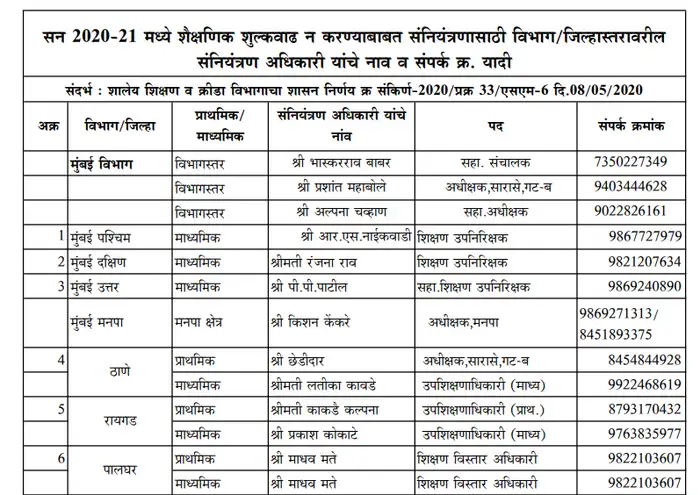 सन 2020-21 मध्ये शैक्षणिक शुल्कवाढ न करण्याबाबत संनियंत्रणासाठी विभाग/जिल्हास्तरावरील संनियंत्रण अधिकारी यांचे नाव व संपर्क क्र. यादी

संदर्भ : शालेय शिक्षण व क्रीडा विभागाचा शासन निर्णय क्र संकिर्ण-2020/प्रक्र 33/एसएम-6 दि.08/05/2020

| अक्र | विभाग/जिल्हा | प्राथमिक/ माध्यमिक | संनियंत्रण अधिकारी यांचे नांव | पद | संपर्क क्रमांक |
|---|---|---|---|---|---|
| | मुंबई विभाग | विभागस्तर | श्री भास्करराव बाबर | सहा. संचालक | 7350227349 |
| | | विभागस्तर | श्री प्रशांत महाबोले | अधीक्षक,सारासे,गट-ब | 9403444628 |
| | | विभागस्तर | श्री अल्पना चव्हाण | सहा.अधीक्षक | 9022826161 |
| 1 | मुंबई पश्चिम | माध्यमिक | श्री आर.एस.नाईकवाडी | शिक्षण उपनिरिक्षक | 9867727979 |
| 2 | मुंबई दक्षिण | माध्यमिक | श्रीमती रंजना राव | शिक्षण उपनिरिक्षक | 9821207634 |
| 3 | मुंबई उत्तर | माध्यमिक | श्री पी.पी.पाटील | सहा.शिक्षण उपनिरिक्षक | 9869240890 |
| | मुंबई मनपा | मनपा क्षेत्र | श्री किशन केंकरे | अधीक्षक,मनपा | 9869271313/ 8451893375 |
| 4 | ठाणे | प्राथमिक | श्री छेडीदार | अधीक्षक,सारासे,गट-ब | 8454844928 |
| | | माध्यमिक | श्रीमती लतीका कावडे | उपशिक्षणाधिकारी (माध्य) | 9922468619 |
| 5 | रायगड | प्राथमिक | श्रीमती काकडे कल्पना | उपशिक्षणाधिकारी (प्राथ.) | 8793170432 |
| | | माध्यमिक | श्री प्रकाश कोकाटे | उपशिक्षणाधिकारी (माध्य) | 9763835977 |
| 6 | पालघर | प्राथमिक | श्री माधव मते | शिक्षण विस्तार अधिकारी | 9822103607 |
| | | माध्यमिक | श्री माधव मते | शिक्षण विस्तार अधिकारी | 9822103607 |